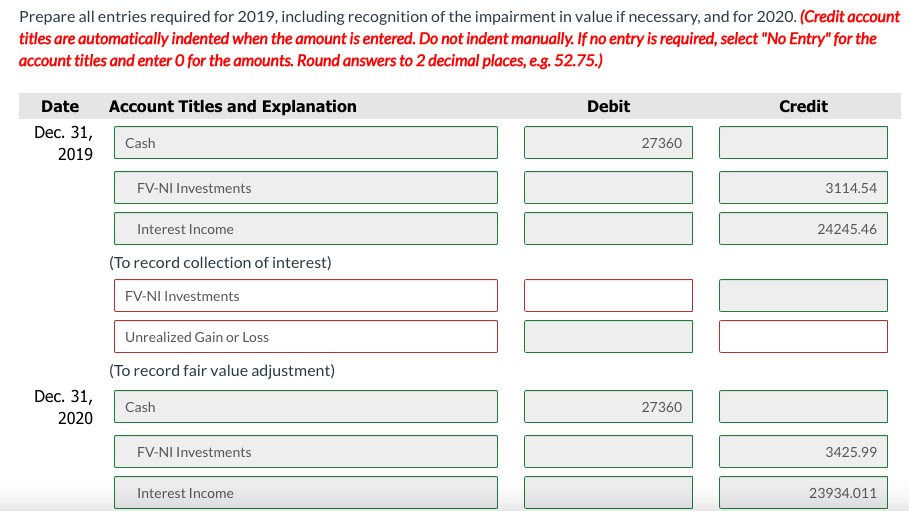 Prepare all entries required for 2019, including recognition of the impairment in value if necessary, and for 2020. (Credit account titles are automatically indented when the amount is entered. Do not indent manually. If no entry is required, select "No Entry" for the account titles and enter 0 for the amounts. Round answers to 2 decimal places, e.g. 52.75.)

| Date | Account Titles and Explanation | Debit | Credit |
|---|---|---|---|
| Dec. 31, 2019 | Cash | 27360 | |
| | FV-NI Investments | | 3114.54 |
| | Interest Income | | 24245.46 |
| | (To record collection of interest) | | |
| | FV-NI Investments | | |
| | Unrealized Gain or Loss | | |
| | (To record fair value adjustment) | | |
| Dec. 31, 2020 | Cash | 27360 | |
| | FV-NI Investments | | 3425.99 |
| | Interest Income | | 23934.011 |